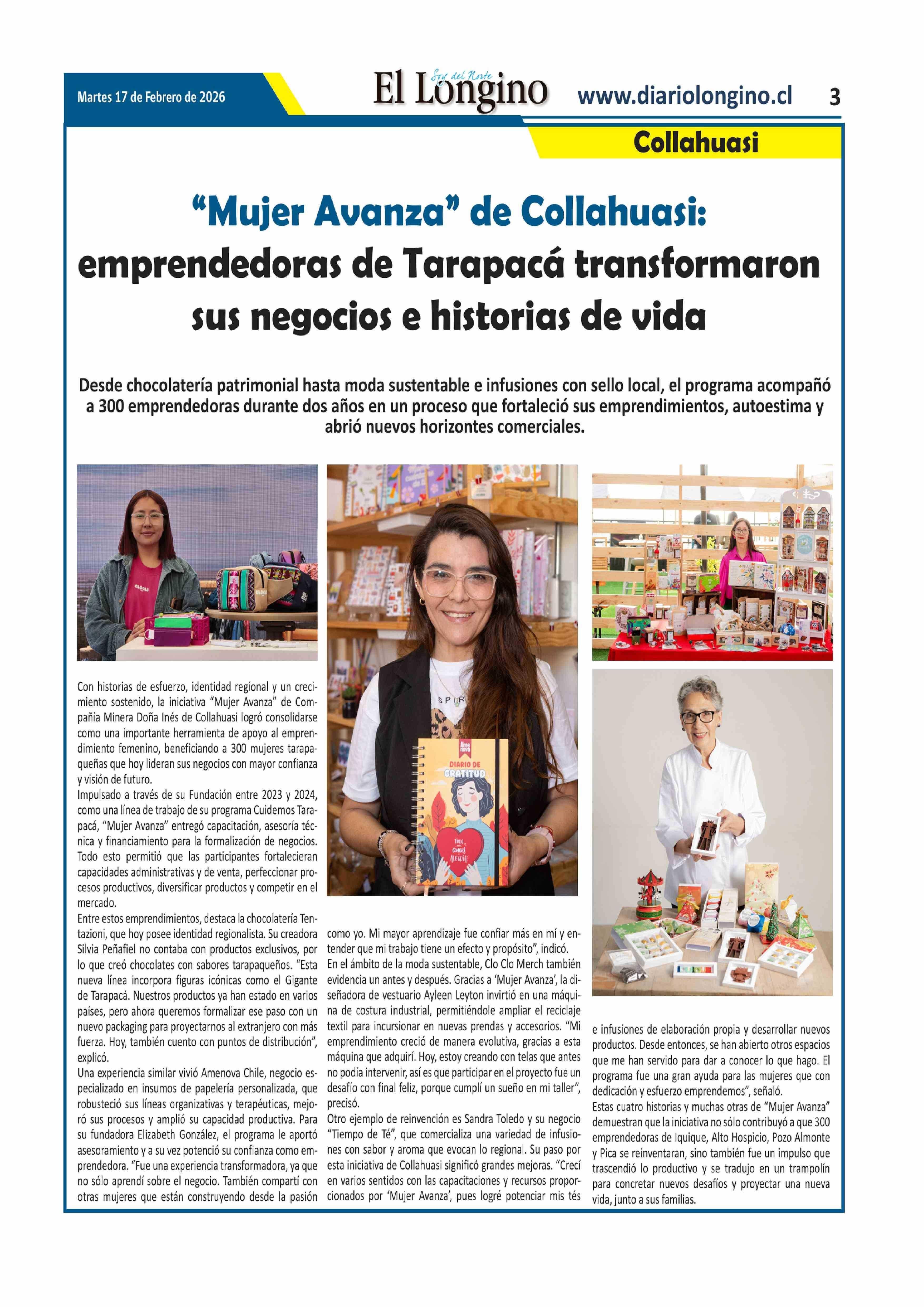 Martes 17 de Febrero de 2026

Soy del Norte
El Longino

www.diariolongino.cl

3

Collahuasi

"Mujer Avanza" de Collahuasi: emprendedoras de Tarapacá transformaron sus negocios e historias de vida

Desde chocolatería patrimonial hasta moda sustentable e infusiones con sello local, el programa acompañó a 300 emprendedoras durante dos años en un proceso que fortaleció sus emprendimientos, autoestima y abrió nuevos horizontes comerciales.

Con historias de esfuerzo, identidad regional y un crecimiento sostenido, la iniciativa "Mujer Avanza" de Compañía Minera Doña Inés de Collahuasi logró consolidarse como una importante herramienta de apoyo al emprendimiento femenino, beneficiando a 300 mujeres tarapaqueñas que hoy lideran sus negocios con mayor confianza y visión de futuro.

Impulsado a través de su Fundación entre 2023 y 2024, como una línea de trabajo de su programa Cuidemos Tarapacá, "Mujer Avanza" entregó capacitación, asesoría técnica y financiamiento para la formalización de negocios. Todo esto permitió que las participantes fortalecieran capacidades administrativas y de venta, perfeccionar procesos productivos, diversificar productos y competir en el mercado.

Entre estos emprendimientos, destaca la chocolatería Tentazioni, que hoy posee identidad regionalista. Su creadora Silvia Peñafiel no contaba con productos exclusivos, por lo que creó chocolates con sabores tarapaqueños. "Esta nueva línea incorpora figuras icónicas como el Gigante de Tarapacá. Nuestros productos ya han estado en varios países, pero ahora queremos formalizar ese paso con un nuevo packaging para proyectarnos al extranjero con más fuerza. Hoy, también cuento con puntos de distribución", explicó.

Una experiencia similar vivió Amenova Chile, negocio especializado en insumos de papelería personalizada, que robusteció sus líneas organizativas y terapéuticas, mejoró sus procesos y amplió su capacidad productiva. Para su fundadora Elizabeth González, el programa le aportó asesoramiento y a su vez potenció su confianza como emprendedora. "Fue una experiencia transformadora, ya que no sólo aprendí sobre el negocio. También compartí con otras mujeres que están construyendo desde la pasión como yo. Mi mayor aprendizaje fue confiar más en mí y entender que mi trabajo tiene un efecto y propósito", indicó.

En el ámbito de la moda sustentable, Clo Clo Merch también evidencia un antes y después. Gracias a 'Mujer Avanza', la diseñadora de vestuario Ayleen Leyton invirtió en una máquina de costura industrial, permitiéndole ampliar el reciclaje textil para incursionar en nuevas prendas y accesorios. "Mi emprendimiento creció de manera evolutiva, gracias a esta máquina que adquirí. Hoy, estoy creando con telas que antes no podía intervenir, así es que participar en el proyecto fue un desafío con final feliz, porque cumplí un sueño en mi taller", precisó.

Otro ejemplo de reinvención es Sandra Toledo y su negocio "Tiempo de Té", que comercializa una variedad de infusiones con sabor y aroma que evocan lo regional. Su paso por esta iniciativa de Collahuasi significó grandes mejoras. "Crecí en varios sentidos con las capacitaciones y recursos proporcionados por 'Mujer Avanza', pues logré potenciar mis tés e infusiones de elaboración propia y desarrollar nuevos productos. Desde entonces, se han abierto otros espacios que me han servido para dar a conocer lo que hago. El programa fue una gran ayuda para las mujeres que con dedicación y esfuerzo emprendemos", señaló.

Estas cuatro historias y muchas otras de "Mujer Avanza" demuestran que la iniciativa no sólo contribuyó a que 300 emprendedoras de Iquique, Alto Hospicio, Pozo Almonte y Pica se reinventaran, sino también fue un impulso que trascendió lo productivo y se tradujo en un trampolín para concretar nuevos desafíos y proyectar una nueva vida, junto a sus familias.